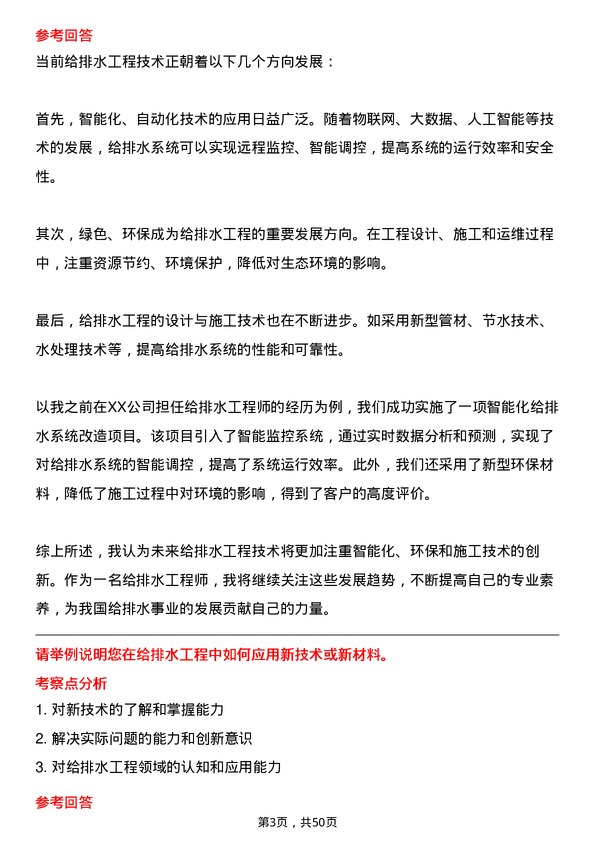 参考回答

当前给排水工程技术正朝着以下几个方向发展：

首先，智能化、自动化技术的应用日益广泛。随着物联网、大数据、人工智能等技术的发展，给排水系统可以实现远程监控、智能调控，提高系统的运行效率和安全性。

其次，绿色、环保成为给排水工程的重要发展方向。在工程设计、施工和运维过程中，注重资源节约、环境保护，降低对生态环境的影响。

最后，给排水工程的设计与施工技术也在不断进步。如采用新型管材、节水技术、水处理技术等，提高给排水系统的性能和可靠性。

以我之前在XX公司担任给排水工程师的经历为例，我们成功实施了一项智能化给排水系统改造项目。该项目引入了智能监控系统，通过实时数据分析和预测，实现了对给排水系统的智能调控，提高了系统运行效率。此外，我们还采用了新型环保材料，降低了施工过程中对环境的影响，得到了客户的高度评价。

综上所述，我认为未来给排水工程技术将更加注重智能化、环保和施工技术的创新。作为一名给排水工程师，我将继续关注这些发展趋势，不断提高自己的专业素养，为我国给排水事业的发展贡献自己的力量。

请举例说明您在给排水工程中如何应用新技术或新材料。

考察点分析

1. 对新技术的了解和掌握能力

2. 解决实际问题的能力和创新意识

3. 对给排水工程领域的认知和应用能力

参考回答

第3页，共50页